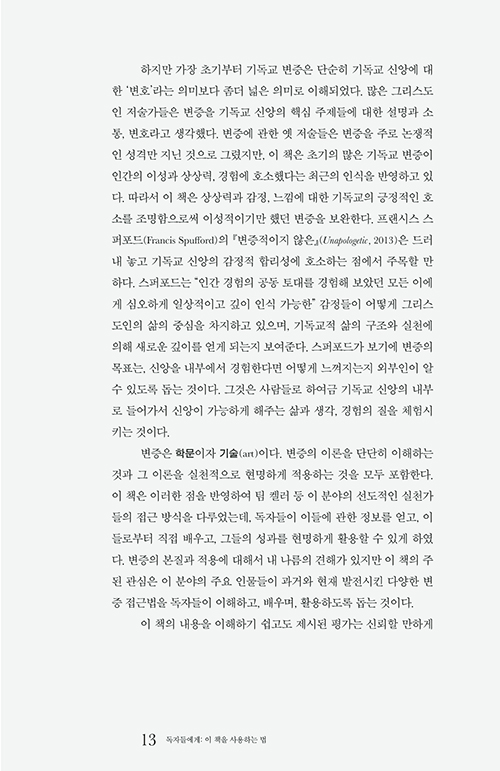 하지만 가장 초기부터 기독교 변증은 단순히 기독교 신앙에 대한 '변호'라는 의미보다 좀더 넓은 의미로 이해되었다. 많은 그리스도인 저술가들은 변증을 기독교 신앙의 핵심 주제들에 대한 설명과 소통, 변호라고 생각했다. 변증에 관한 옛 저술들은 변증을 주로 논쟁적인 성격만 지닌 것으로 그렸지만, 이 책은 초기의 많은 기독교 변증이 인간의 이성과 상상력, 경험에 호소했다는 최근의 인식을 반영하고 있다. 따라서 이 책은 상상력과 감정, 느낌에 대한 기독교의 긍정적인 호소를 조명함으로써 이성적이기만 했던 변증을 보완한다. 프랜시스 스퍼포드(Francis Spufford)의 『변증적이지 않은』(Unapologetic, 2013)은 드러내 놓고 기독교 신앙의 감정적 합리성에 호소하는 점에서 주목할 만하다. 스퍼포드는 "인간 경험의 공동 토대를 경험해 보았던 모든 이에게 심오하게 일상적이고 깊이 인식 가능한" 감정들이 어떻게 그리스도인의 삶의 중심을 차지하고 있으며, 기독교적 삶의 구조와 실천에 의해 새로운 깊이를 얻게 되는지 보여준다. 스퍼포드가 보기에 변증의 목표는, 신앙을 내부에서 경험한다면 어떻게 느껴지는지 외부인이 알 수 있도록 돕는 것이다. 그것은 사람들로 하여금 기독교 신앙의 내부로 들어가서 신앙이 가능하게 해주는 삶과 생각, 경험의 질을 체험시키는 것이다.

변증은 학문이자 기술(art)이다. 변증의 이론을 단단히 이해하는 것과 그 이론을 실천적으로 현명하게 적용하는 것을 모두 포함한다. 이 책은 이러한 점을 반영하여 팀 켈러 등 이 분야의 선도적인 실천가들의 접근 방식을 다루었는데, 독자들이 이들에 관한 정보를 얻고, 이들로부터 직접 배우고, 그들의 성과를 현명하게 활용할 수 있게 하였다. 변증의 본질과 적용에 대해서 내 나름의 견해가 있지만 이 책의 주된 관심은 이 분야의 주요 인물들이 과거와 현재 발전시킨 다양한 변증 접근법을 독자들이 이해하고, 배우며, 활용하도록 돕는 것이다.

이 책의 내용을 이해하기 쉽고도 제시된 평가는 신뢰할 만하게

13 독자들에게: 이 책을 사용하는 법